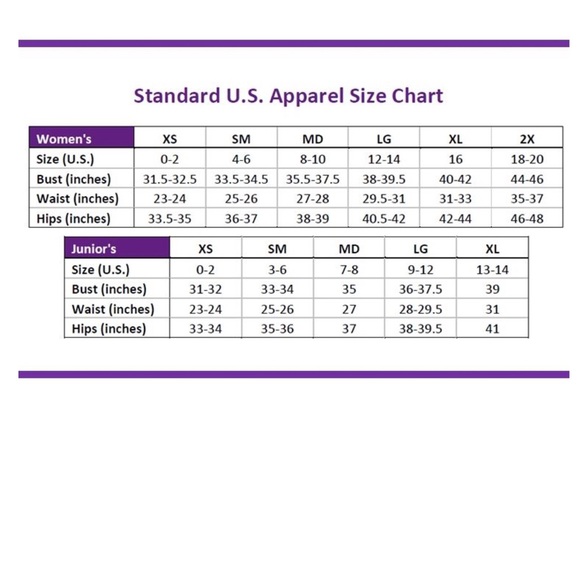 Standard U.S. Apparel Size Chart

| Women's | XS | SM | MD | LG | XL | 2X |
|---|---|---|---|---|---|---|
| Size (U.S.) | 0-2 | 4-6 | 8-10 | 12-14 | 16 | 18-20 |
| Bust (inches) | 31.5-32.5 | 33.5-34.5 | 35.5-37.5 | 38-39.5 | 40-42 | 44-46 |
| Waist (inches) | 23-24 | 25-26 | 27-28 | 29.5-31 | 31-33 | 35-37 |
| Hips (inches) | 33.5-35 | 36-37 | 38-39 | 40.5-42 | 42-44 | 46-48 |

| Junior's | XS | SM | MD | LG | XL |
|---|---|---|---|---|---|
| Size (U.S.) | 0-2 | 3-6 | 7-8 | 9-12 | 13-14 |
| Bust (inches) | 31-32 | 33-34 | 35 | 36-37.5 | 39 |
| Waist (inches) | 23-24 | 25-26 | 27 | 28-29.5 | 31 |
| Hips (inches) | 33-34 | 35-36 | 37 | 38-39.5 | 41 |